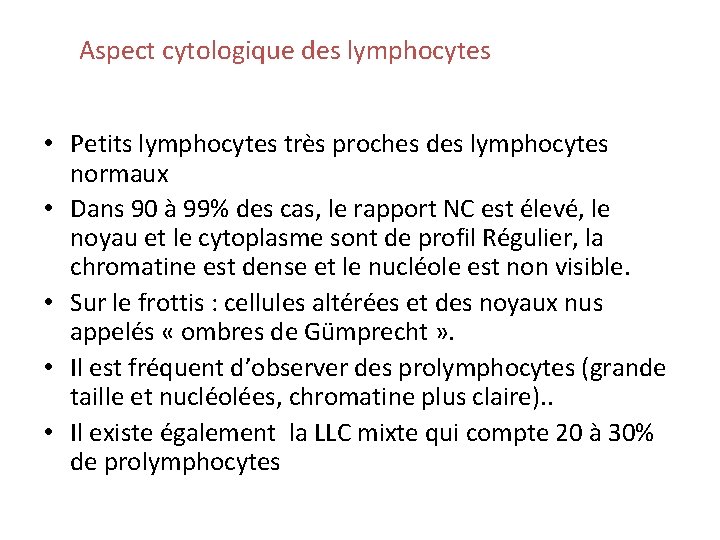 Aspect cytologique des lymphocytes

• Petits lymphocytes très proches des lymphocytes normaux
• Dans 90 à 99% des cas, le rapport NC est élevé, le noyau et le cytoplasme sont de profil Régulier, la chromatine est dense et le nucléole est non visible.
• Sur le frottis : cellules altérées et des noyaux nus appelés « ombres de Gümprecht ».
• Il est fréquent d'observer des prolymphocytes (grande taille et nucléolées, chromatine plus claire)..
• Il existe également la LLC mixte qui compte 20 à 30% de prolymphocytes